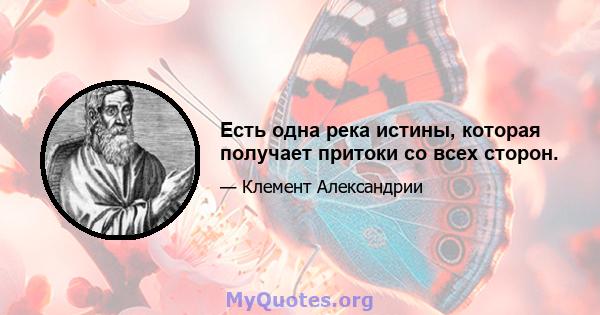 Есть одна река истины, которая получает притоки со всех сторон.

— Клемент Александрии

MyQuotes.org